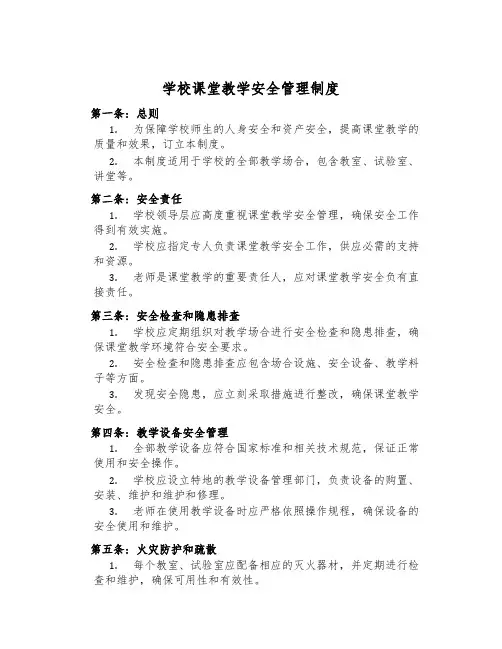 学校课堂教学安全管理制度

第一条：总则

1. 为保障学校师生的人身安全和资产安全，提高课堂教学的质量和效果，订立本制度。

2. 本制度适用于学校的全部教学场合，包含教室、试验室、讲堂等。

第二条：安全责任

1. 学校领导层应高度重视课堂教学安全管理，确保安全工作得到有效实施。

2. 学校应指定专人负责课堂教学安全工作，供应必需的支持和资源。

3. 老师是课堂教学的重要责任人，应对课堂教学安全负有直接责任。

第三条：安全检查和隐患排查

1. 学校应定期组织对教学场合进行安全检查和隐患排查，确保课堂教学环境符合安全要求。

2. 安全检查和隐患排查应包含场合设施、安全设备、教学料子等方面。

3. 发现安全隐患，应立刻采取措施进行整改，确保课堂教学安全。

第四条：教学设备安全管理

1. 全部教学设备应符合国家标准和相关技术规范，保证正常使用和安全操作。

2. 学校应设立特地的教学设备管理部门，负责设备的购置、安装、维护和维护和修理。

3. 老师在使用教学设备时应严格依照操作规程，确保设备的安全使用和维护。

第五条：火灾防护和疏散

1. 每个教室、试验室应配备相应的灭火器材，并定期进行检查和维护，确保可用性和有效性。